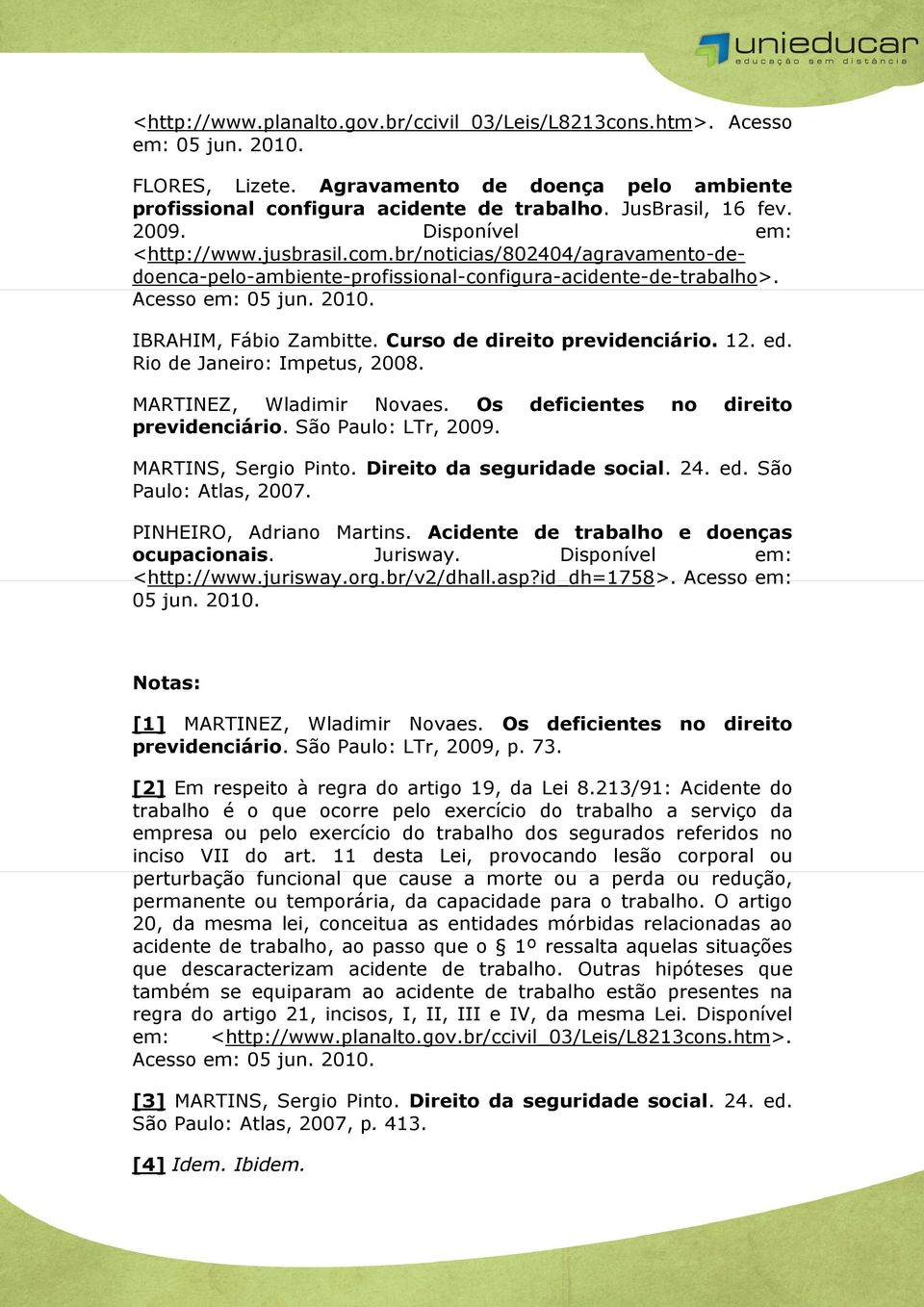 unieducar
educação sem distância

<http://www.planalto.gov.br/ccivil_03/Leis/L8213cons.htm>. Acesso em: 05 jun. 2010.

FLORES, Lizete. Agravamento de doença pelo ambiente profissional configura acidente de trabalho. JusBrasil, 16 fev. 2009. Disponível em: <http://www.jusbrasil.com.br/noticias/802404/agravamento-de-doenca-pelo-ambiente-profissional-configura-acidente-de-trabalho>. Acesso em: 05 jun. 2010.

IBRAHIM, Fábio Zambitte. Curso de direito previdenciário. 12. ed. Rio de Janeiro: Impetus, 2008.

MARTINEZ, Wladimir Novaes. Os deficientes no direito previdenciário. São Paulo: LTr, 2009.

MARTINS, Sergio Pinto. Direito da seguridade social. 24. ed. São Paulo: Atlas, 2007.

PINHEIRO, Adriano Martins. Acidente de trabalho e doenças ocupacionais. Jurisway. Disponível em: <http://www.jurisway.org.br/v2/dhall.asp?id_dh=1758>. Acesso em: 05 jun. 2010.

Notas:

[1] MARTINEZ, Wladimir Novaes. Os deficientes no direito previdenciário. São Paulo: LTr, 2009, p. 73.

[2] Em respeito à regra do artigo 19, da Lei 8.213/91: Acidente do trabalho é o que ocorre pelo exercício do trabalho a serviço da empresa ou pelo exercício do trabalho dos segurados referidos no inciso VII do art. 11 desta Lei, provocando lesão corporal ou perturbação funcional que cause a morte ou a perda ou redução, permanente ou temporária, da capacidade para o trabalho. O artigo 20, da mesma lei, conceitua as entidades mórbidas relacionadas ao acidente de trabalho, ao passo que o § 1º ressalta aquelas situações que descaracterizam acidente de trabalho. Outras hipóteses que também se equiparam ao acidente de trabalho estão presentes na regra do artigo 21, incisos, I, II, III e IV, da mesma Lei. Disponível em: <http://www.planalto.gov.br/ccivil_03/Leis/L8213cons.htm>. Acesso em: 05 jun. 2010.

[3] MARTINS, Sergio Pinto. Direito da seguridade social. 24. ed. São Paulo: Atlas, 2007, p. 413.

[4] Idem. Ibidem.